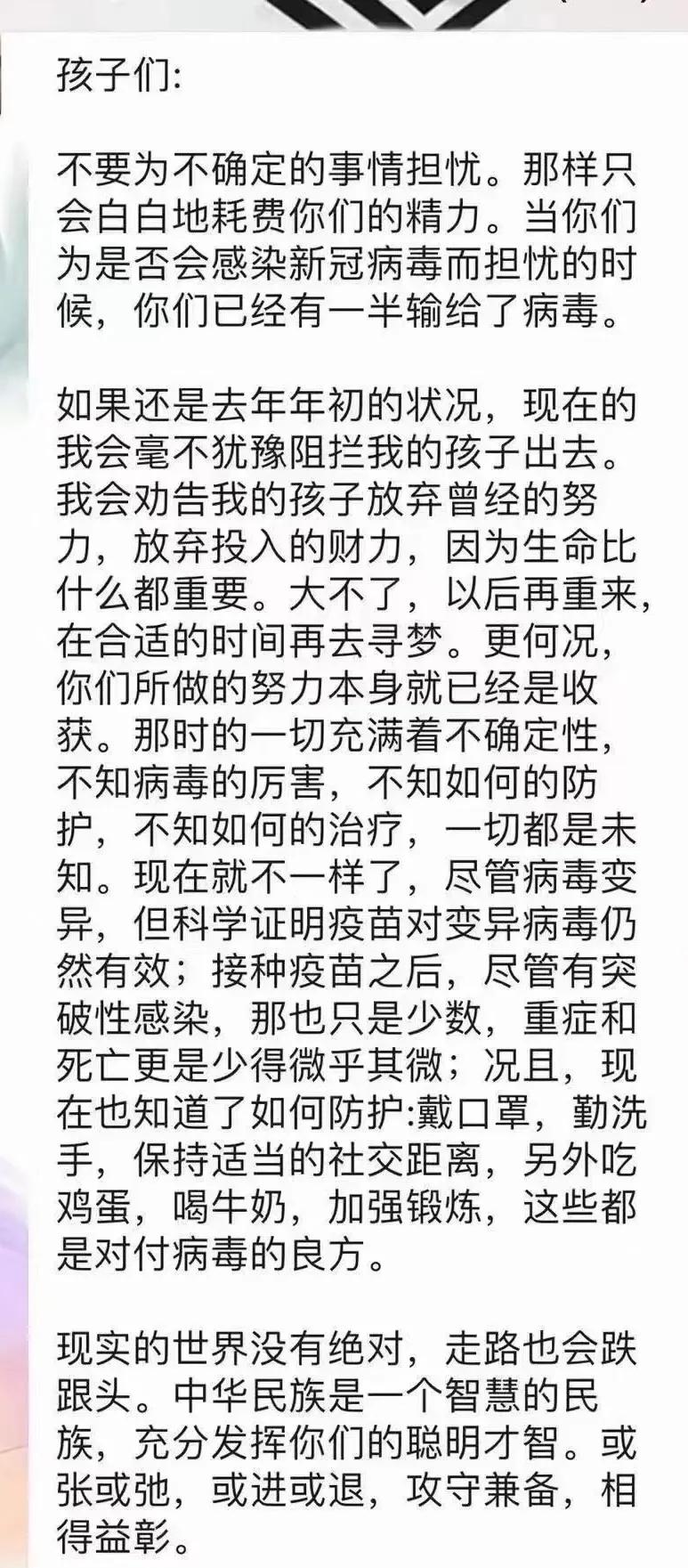 孩子们:

不要为不确定的事情担忧。那样只会白白地耗费你们的精力。当你们为是否会感染新冠病毒而担忧的时候，你们已经有一半输给了病毒。

如果还是去年年初的状况，现在的我会毫不犹豫阻拦我的孩子出去。我会劝告我的孩子放弃曾经的努力，放弃投入的财力，因为生命比什么都重要。大不了，以后再重来，在合适的时间再去寻梦。更何况，你们所做的努力本身就已经是收获。那时的一切充满着不确定性，不知病毒的厉害，不知如何的防护，不知如何的治疗，一切都是未知。现在就不一样了，尽管病毒变异，但科学证明疫苗对变异病毒仍然有效；接种疫苗之后，尽管有突破性感染，那也只是少数，重症和死亡更是少得微乎其微；况且，现在也知道了如何防护:戴口罩，勤洗手，保持适当的社交距离，另外吃鸡蛋，喝牛奶，加强锻炼，这些都是对付病毒的良方。

现实的世界没有绝对，走路也会跌跟头。中华民族是一个智慧的民族，充分发挥你们的聪明才智。或张或弛，或进或退，攻守兼备，相得益彰。